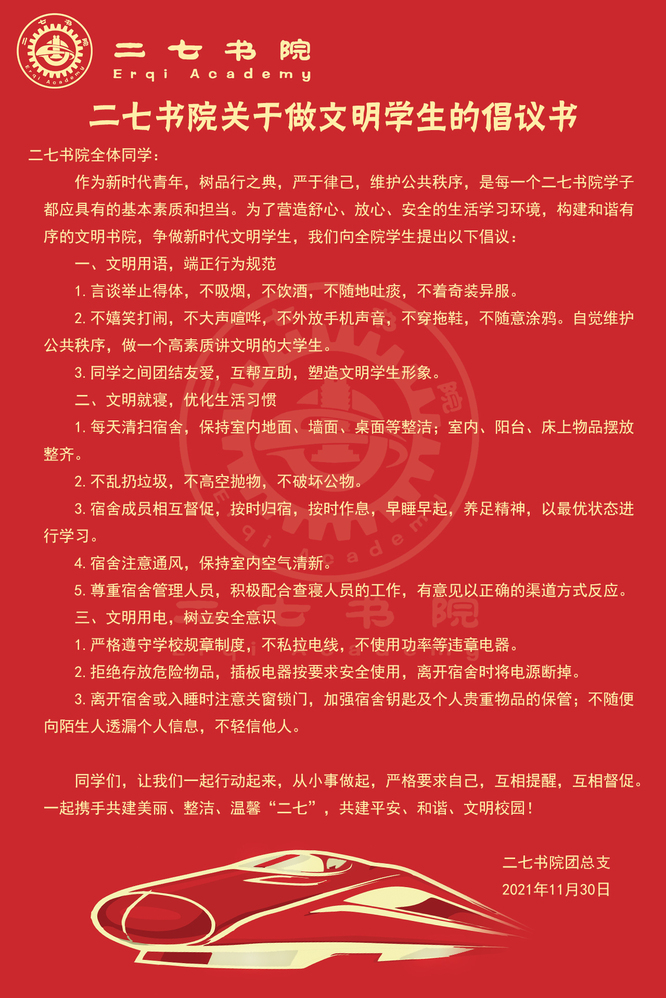 二七书院
Erqi Academy

二七书院关于做文明学生的倡议书

二七书院全体同学：

作为新时代青年，树品行之典，严于律己，维护公共秩序，是每一个二七书院学子都应具有的基本素质和担当。为了营造舒心、放心、安全的生活学习环境，构建和谐有序的文明书院，争做新时代文明学生，我们向全院学生提出以下倡议：

一、文明用语，端正行为规范

1. 言谈举止得体，不吸烟，不饮酒，不随地吐痰，不着奇装异服。

2. 不嬉笑打闹，不大声喧哗，不外放手机声音，不穿拖鞋，不随意涂鸦。自觉维护公共秩序，做一个高素质讲文明的大学生。

3. 同学之间团结友爱，互帮互助，塑造文明学生形象。

二、文明就寝，优化生活习惯

1. 每天清扫宿舍，保持室内地面、墙面、桌面等整洁；室内、阳台、床上物品摆放整齐。

2. 不乱扔垃圾，不高空抛物，不破坏公物。

3. 宿舍成员相互督促，按时归宿，按时作息，早睡早起，养足精神，以最优状态进行学习。

4. 宿舍注意通风，保持室内空气清新。

5. 尊重宿舍管理人员，积极配合查寝人员的工作，有意见以正确的渠道方式反应。

三、文明用电，树立安全意识

1. 严格遵守学校规章制度，不私拉电线，不使用功率等违章电器。

2. 拒绝存放危险物品，插板电器按要求安全使用，离开宿舍时将电源断掉。

3. 离开宿舍或入睡时注意关窗锁门，加强宿舍钥匙及个人贵重物品的保管；不随便向陌生人透漏个人信息，不轻信他人。

同学们，让我们一起行动起来，从小事做起，严格要求自己，互相提醒，互相督促。一起携手共建美丽、整洁、温馨“二七”，共建平安、和谐、文明校园！

二七书院团总支
2021年11月30日